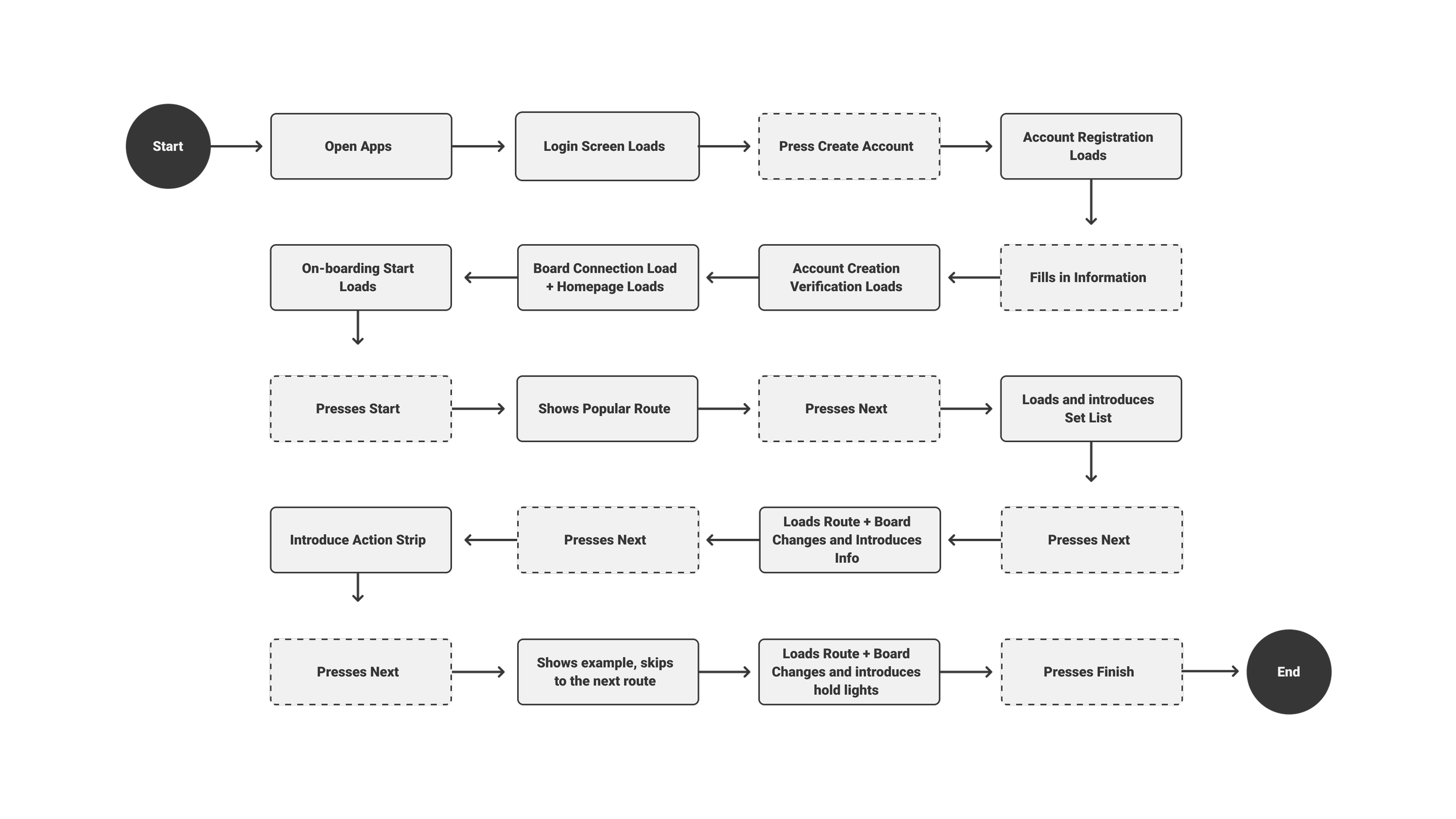 Start

Open Apps

Login Screen Loads

Press Create Account

Account Registration Loads

Fills in Information

Account Creation Verification Loads

Board Connection Load + Homepage Loads

On-boarding Start Loads

Presses Start

Shows Popular Route

Presses Next

Loads and introduces Set List

Presses Next

Loads Route + Board Changes and Introduces Info

Presses Next

Introduce Action Strip

Presses Next

Shows example, skips to the next route

Loads Route + Board Changes and introduces hold lights

Presses Finish

End